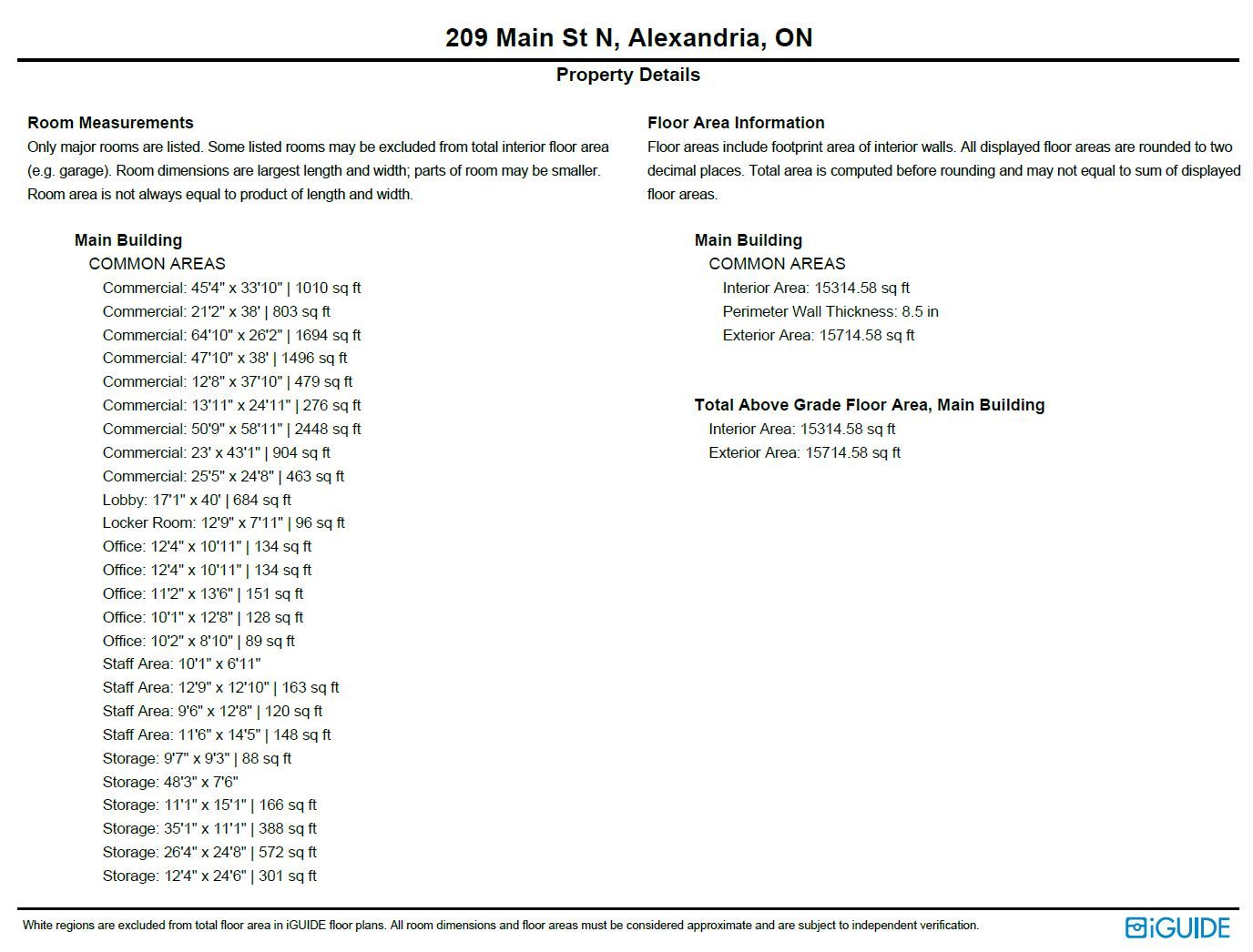 209 Main St N, Alexandria, ON

Property Details

Room Measurements

Only major rooms are listed. Some listed rooms may be excluded from total interior floor area (e.g. garage). Room dimensions are largest length and width; parts of room may be smaller. Room area is not always equal to product of length and width.

Main Building
COMMON AREAS
Commercial: 45'4" x 33'10" | 1010 sq ft
Commercial: 21'2" x 38' | 803 sq ft
Commercial: 64'10" x 26'2" | 1694 sq ft
Commercial: 47'10" x 38' | 1496 sq ft
Commercial: 12'8" x 37'10" | 479 sq ft
Commercial: 13'11" x 24'11" | 276 sq ft
Commercial: 50'9" x 58'11" | 2448 sq ft
Commercial: 23' x 43'1" | 904 sq ft
Commercial: 25'5" x 24'8" | 463 sq ft
Lobby: 17'1" x 40' | 684 sq ft
Locker Room: 12'9" x 7'11" | 96 sq ft
Office: 12'4" x 10'11" | 134 sq ft
Office: 12'4" x 10'11" | 134 sq ft
Office: 11'2" x 13'6" | 151 sq ft
Office: 10'1" x 12'8" | 128 sq ft
Office: 10'2" x 8'10" | 89 sq ft
Staff Area: 10'1" x 6'11"
Staff Area: 12'9" x 12'10" | 163 sq ft
Staff Area: 9'6" x 12'8" | 120 sq ft
Staff Area: 11'6" x 14'5" | 148 sq ft
Storage: 9'7" x 9'3" | 88 sq ft
Storage: 48'3" x 7'6"
Storage: 11'1" x 15'1" | 166 sq ft
Storage: 35'1" x 11'1" | 388 sq ft
Storage: 26'4" x 24'8" | 572 sq ft
Storage: 12'4" x 24'6" | 301 sq ft

Floor Area Information

Floor areas include footprint area of interior walls. All displayed floor areas are rounded to two decimal places. Total area is computed before rounding and may not equal to sum of displayed floor areas.

Main Building
COMMON AREAS
Interior Area: 15314.58 sq ft
Perimeter Wall Thickness: 8.5 in
Exterior Area: 15714.58 sq ft

Total Above Grade Floor Area, Main Building
Interior Area: 15314.58 sq ft
Exterior Area: 15714.58 sq ft

White regions are excluded from total floor area in iGUIDE floor plans. All room dimensions and floor areas must be considered approximate and are subject to independent verification.

iGUIDE